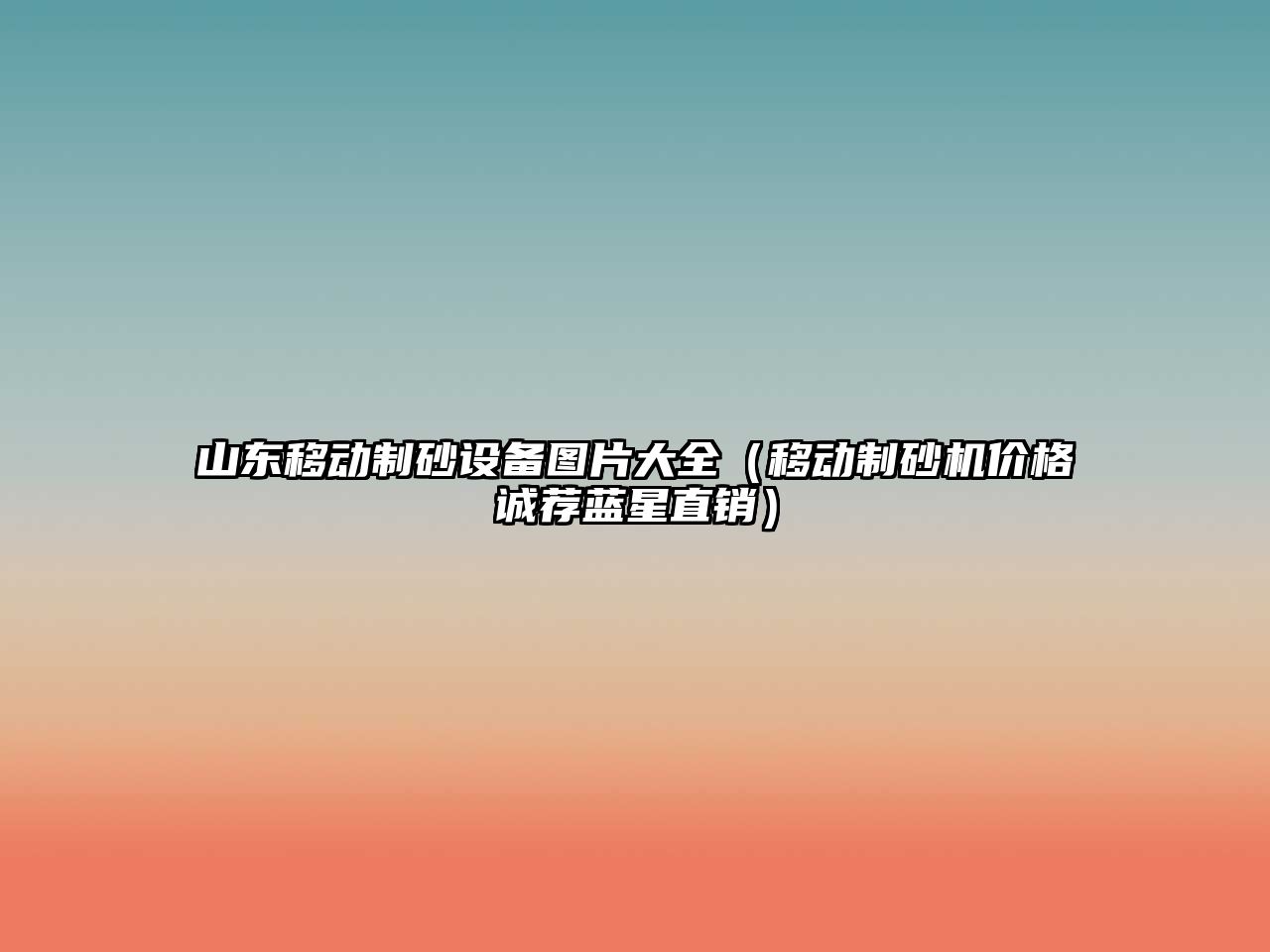 山东移动制砂设备图片大全（移动制砂机价格诚荐蓝星直销）